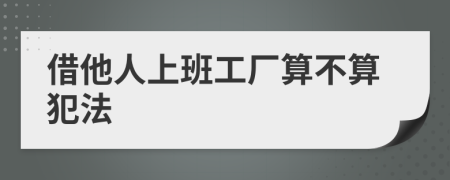 借他人上班工厂算不算犯法